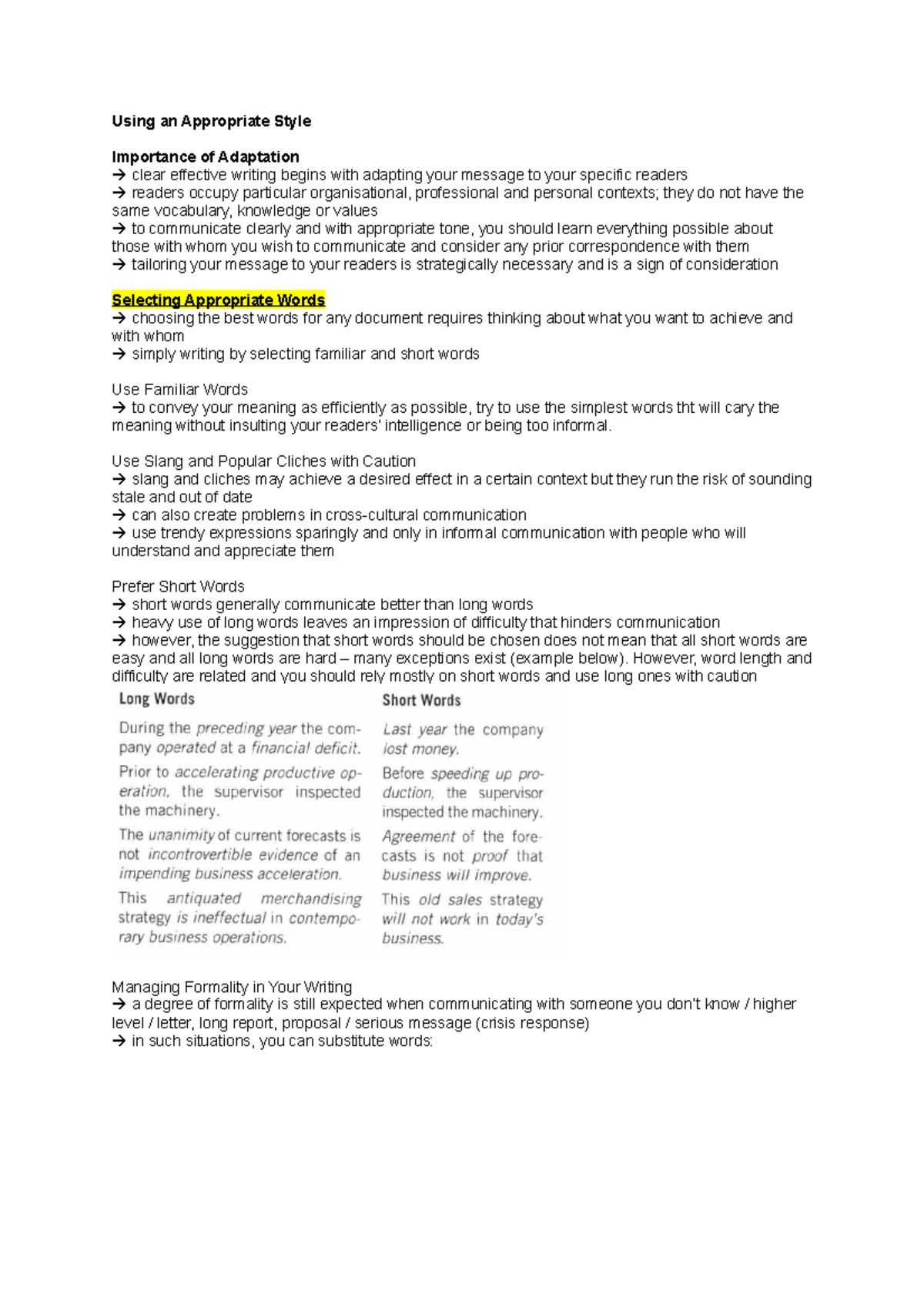 Using an Appropriate Style

Importance of Adaptation
→ clear effective writing begins with adapting your message to your specific readers
→ readers occupy particular organisational, professional and personal contexts; they do not have the same vocabulary, knowledge or values
→ to communicate clearly and with appropriate tone, you should learn everything possible about those with whom you wish to communicate and consider any prior correspondence with them
→ tailoring your message to your readers is strategically necessary and is a sign of consideration

Selecting Appropriate Words
→ choosing the best words for any document requires thinking about what you want to achieve and with whom
→ simply writing by selecting familiar and short words

Use Familiar Words
→ to convey your meaning as efficiently as possible, try to use the simplest words tht will cary the meaning without insulting your readers' intelligence or being too informal.

Use Slang and Popular Cliches with Caution
→ slang and cliches may achieve a desired effect in a certain context but they run the risk of sounding stale and out of date
→ can also create problems in cross-cultural communication
→ use trendy expressions sparingly and only in informal communication with people who will understand and appreciate them

Prefer Short Words
→ short words generally communicate better than long words
→ heavy use of long words leaves an impression of difficulty that hinders communication
→ however, the suggestion that short words should be chosen does not mean that all short words are easy and all long words are hard – many exceptions exist (example below). However, word length and difficulty are related and you should rely mostly on short words and use long ones with caution

| Long Words | Short Words |
|---|---|
| During the preceding year the company operated at a financial deficit. | Last year the company lost money. |
| Prior to accelerating productive operation, the supervisor inspected the machinery. | Before speeding up production, the supervisor inspected the machinery. |
| The unanimity of current forecasts is not incontrovertible evidence of an impending business acceleration. | Agreement of the forecasts is not proof that business will improve. |
| This antiquated merchandising strategy is ineffectual in contemporary business operations. | This old sales strategy will not work in today's business. |

Managing Formality in Your Writing
→ a degree of formality is still expected when communicating with someone you don't know / higher level / letter, long report, proposal / serious message (crisis response)
→ in such situations, you can substitute words: